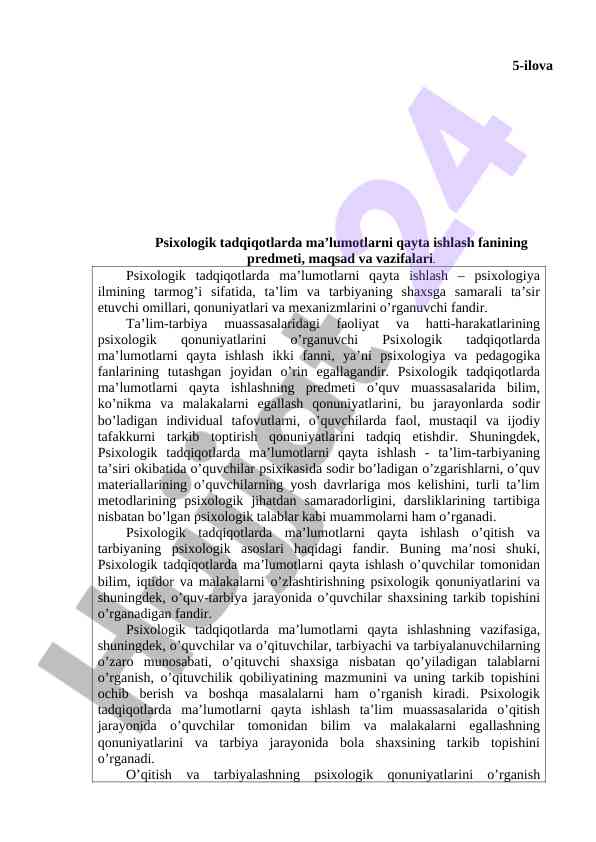 5-ilova

Psixologik tadqiqotlarda ma’lumotlarni qayta ishlash fanining predmeti, maqsad va vazifalari.

Psixologik tadqiqotlarda ma’lumotlarni qayta ishlash – psixologiya ilmining tarmog’i sifatida, ta’lim va tarbiyaning shaxsga samarali ta’sir etuvchi omillari, qonuniyatlari va mexanizmlarini o’rganuvchi fandir.

Ta’lim-tarbiya muassasalaridagi faoliyat va hatti-harakatlarining psixologik qonuniyatlarini o’rganuvchi Psixologik tadqiqotlarda ma’lumotlarni qayta ishlash ikki fanni, ya’ni psixologiya va pedagogika fanlarining tutashgan joyidan o’rin egallagandir. Psixologik tadqiqotlarda ma’lumotlarni qayta ishlashning predmeti o’quv muassasalarida bilim, ko’nikma va malakalarni egallash qonuniyatlarini, bu jarayonlarda sodir bo’ladigan individual tafovutlarni, o’quvchilarda faol, mustaqil va ijodiy tafakkurni tarkib toptirish qonuniyatlarini tadqiq etishdir. Shuningdek, Psixologik tadqiqotlarda ma’lumotlarni qayta ishlash - ta’lim-tarbiyaning ta’siri okibatida o’quvchilar psixikasida sodir bo’ladigan o’zgarishlarni, o’quv materiallarining o’quvchilarning yosh davrlariga mos kelishini, turli ta’lim metodlarining psixologik jihatdan samaradorligini, darsliklarining tartibiga nisbatan bo’lgan psixologik talablar kabi muammolarni ham o’rganadi.

Psixologik tadqiqotlarda ma’lumotlarni qayta ishlash o’qitish va tarbiyaning psixologik asoslari haqidagi fandir. Buning ma’nosi shuki, Psixologik tadqiqotlarda ma’lumotlarni qayta ishlash o’quvchilar tomonidan bilim, iqtidor va malakalarni o’zlashtirishning psixologik qonuniyatlarini va shuningdek, o’quv-tarbiya jarayonida o’quvchilar shaxsining tarkib topishini o’rganadigan fandir.

Psixologik tadqiqotlarda ma’lumotlarni qayta ishlashning vazifasiga, shuningdek, o’quvchilar va o’qituvchilar, tarbiyachi va tarbiyalanuvchilarning o’zaro munosabati, o’qituvchi shaxsiga nisbatan qo’yiladigan talablarni o’rganish, o’qituvchilik qobiliyatining mazmunini va uning tarkib topishini ochib berish va boshqa masalalarni ham o’rganish kiradi. Psixologik tadqiqotlarda ma’lumotlarni qayta ishlash ta’lim muassasalarida o’qitish jarayonida o’quvchilar tomonidan bilim va malakalarni egallashning qonuniyatlarini va tarbiya jarayonida bola shaxsining tarkib topishini o’rganadi.

O’qitish va tarbiyalashning psixologik qonuniyatlarini o’rganish